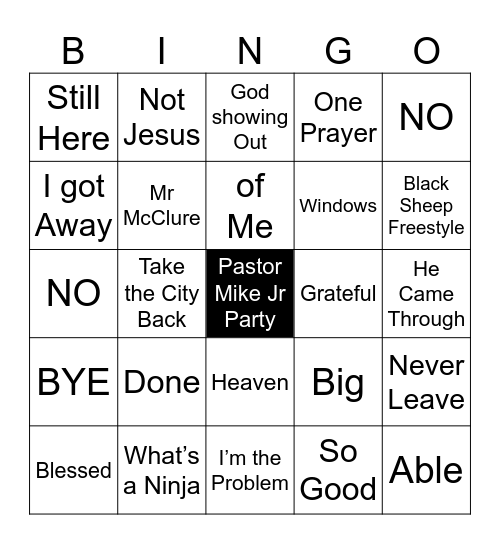 | B | I | N | G | O |
|---|---|---|---|---|
| Still Here | Not Jesus | God showing Out | One Prayer | NO |
| I got Away | Mr McClure | of Me | Windows | Black Sheep Freestyle |
| NO | Take the City Back | Pastor Mike Jr Party | Grateful | He Came Through |
| BYE | Done | Heaven | Big | Never Leave |
| Blessed | What's a Ninja | I'm the Problem | So Good | Able |